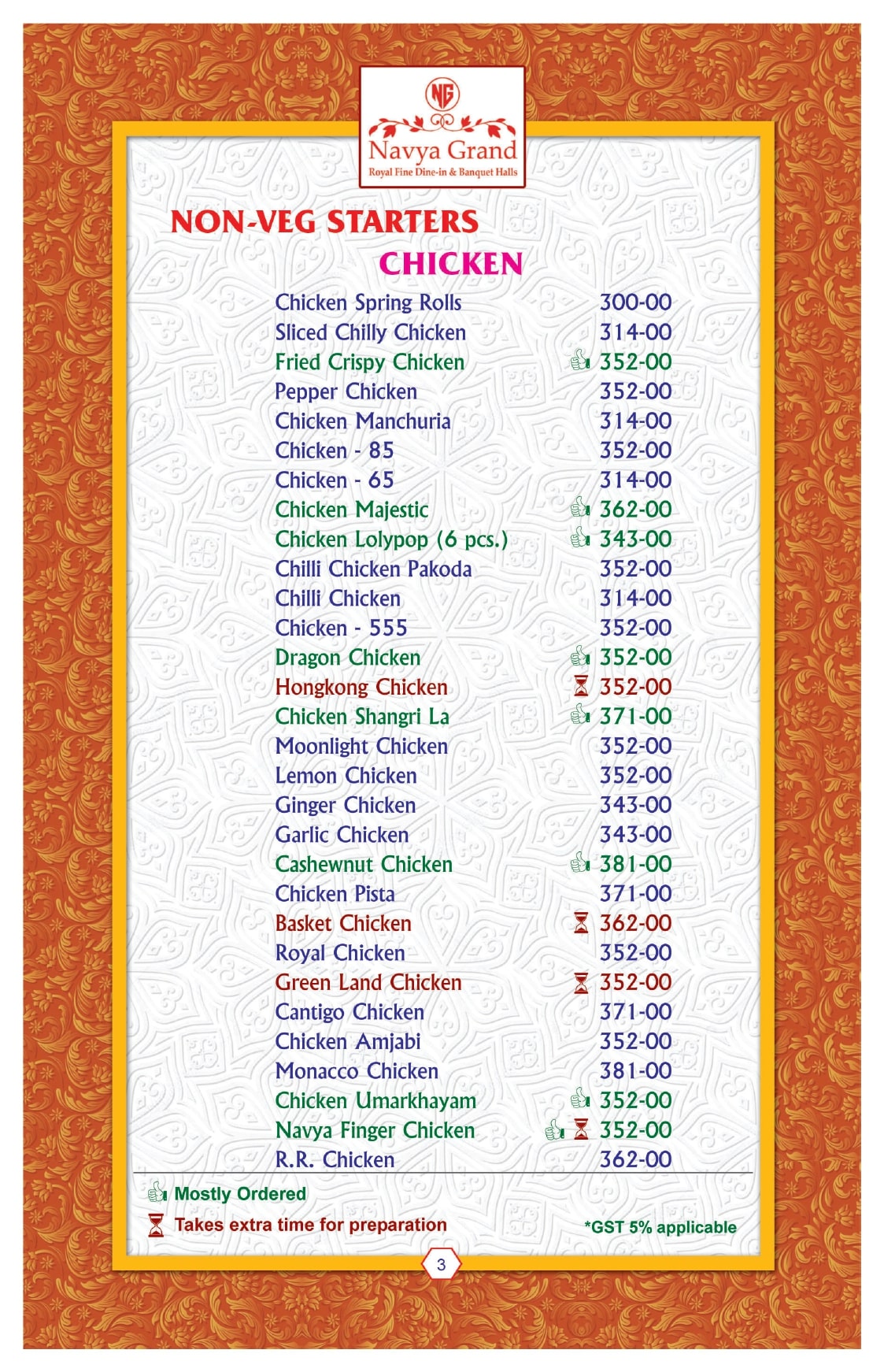 NG
Navya Grand
Royal Fine Dine-in & Banquet Halls

NON-VEG STARTERS
CHICKEN

| | |
|---|---|
| Chicken Spring Rolls | 300-00 |
| Sliced Chilly Chicken | 314-00 |
| Fried Crispy Chicken | 352-00 |
| Pepper Chicken | 352-00 |
| Chicken Manchuria | 314-00 |
| Chicken - 85 | 352-00 |
| Chicken - 65 | 314-00 |
| Chicken Majestic | 362-00 |
| Chicken Lolypop (6 pcs.) | 343-00 |
| Chilli Chicken Pakoda | 352-00 |
| Chilli Chicken | 314-00 |
| Chicken - 555 | 352-00 |
| Dragon Chicken | 352-00 |
| Hongkong Chicken | 352-00 |
| Chicken Shangri La | 371-00 |
| Moonlight Chicken | 352-00 |
| Lemon Chicken | 352-00 |
| Ginger Chicken | 343-00 |
| Garlic Chicken | 343-00 |
| Cashewnut Chicken | 381-00 |
| Chicken Pista | 371-00 |
| Basket Chicken | 362-00 |
| Royal Chicken | 352-00 |
| Green Land Chicken | 352-00 |
| Cantigo Chicken | 371-00 |
| Chicken Amjabi | 352-00 |
| Monacco Chicken | 381-00 |
| Chicken Umarkhayam | 352-00 |
| Navya Finger Chicken | 352-00 |
| R.R. Chicken | 362-00 |

Mostly Ordered
Takes extra time for preparation
*GST 5% applicable

3